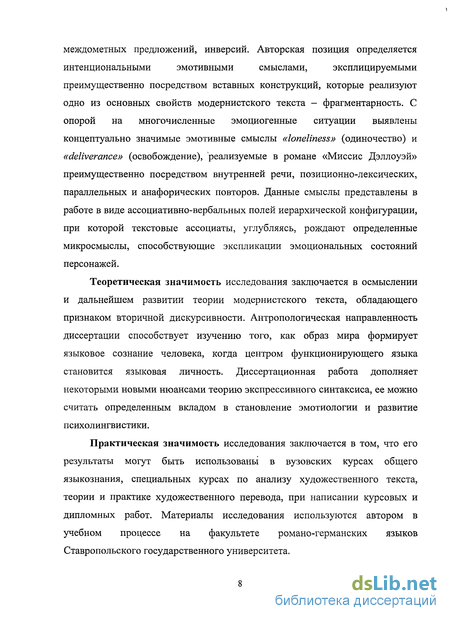 междометных предложений, инверсий. Авторская позиция определяется интенциональными эмотивными смыслами, эксплицируемыми преимущественно посредством вставных конструкций, которые реализуют одно из основных свойств модернистского текста – фрагментарность. С опорой на многочисленные эмоциогенные ситуации выявлены концептуально значимые эмотивные смыслы «loneliness» (одиночество) и «deliverance» (освобождение), реализуемые в романе «Миссис Дэллоуэй» преимущественно посредством внутренней речи, позиционно-лексических, параллельных и анафорических повторов. Данные смыслы представлены в работе в виде ассоциативно-вербальных полей иерархической конфигурации, при которой текстовые ассоциаты, углубляясь, рождают определенные микросмыслы, способствующие экспликации эмоциональных состояний персонажей.

Теоретическая значимость исследования заключается в осмыслении и дальнейшем развитии теории модернистского текста, обладающего признаком вторичной дискурсивности. Антропологическая направленность диссертации способствует изучению того, как образ мира формирует языковое сознание человека, когда центром функционирующего языка становится языковая личность. Диссертационная работа дополняет некоторыми новыми нюансами теорию экспрессивного синтаксиса, ее можно считать определенным вкладом в становление эмотиологии и развитие психолингвистики.

Практическая значимость исследования заключается в том, что его результаты могут быть использованы в вузовских курсах общего языкознания, специальных курсах по анализу художественного текста, теории и практике художественного перевода, при написании курсовых и дипломных работ. Материалы исследования используются автором в учебном процессе на факультете романо-германских языков Ставропольского государственного университета.

8

dsLib.net
библиотека диссертаций